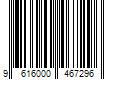 9 616000 467296